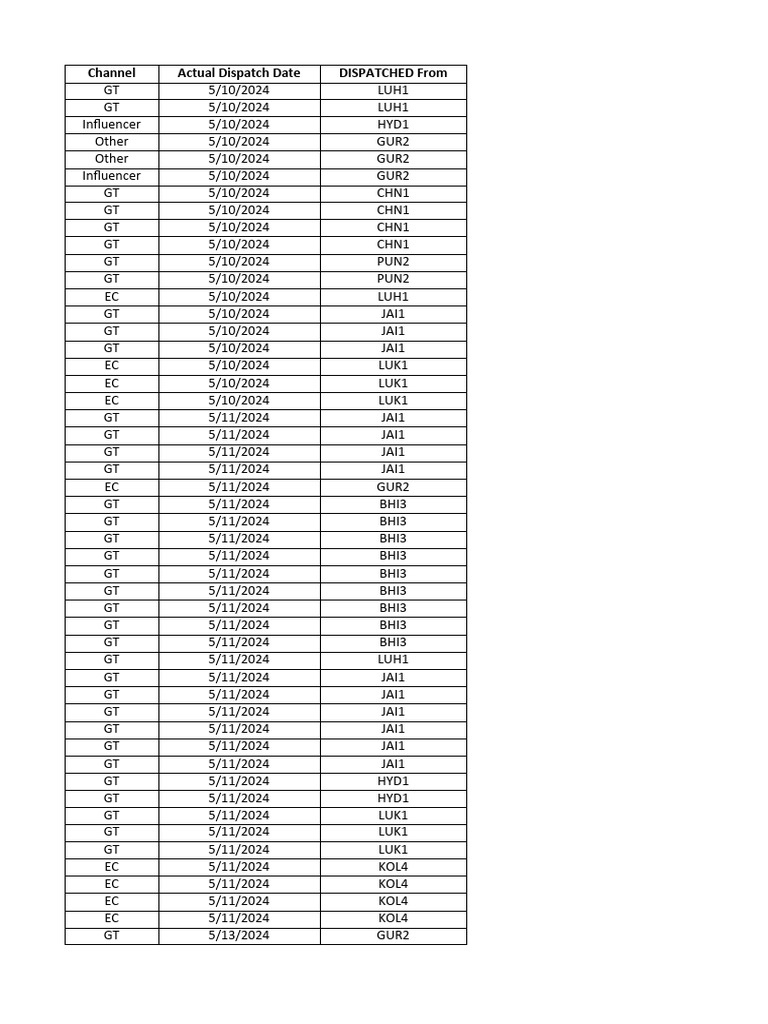 | Channel | Actual Dispatch Date | DISPATCHED From |
|---|---|---|
| GT | 5/10/2024 | LUH1 |
| GT | 5/10/2024 | LUH1 |
| Influencer | 5/10/2024 | HYD1 |
| Other | 5/10/2024 | GUR2 |
| Other | 5/10/2024 | GUR2 |
| Influencer | 5/10/2024 | GUR2 |
| GT | 5/10/2024 | CHN1 |
| GT | 5/10/2024 | CHN1 |
| GT | 5/10/2024 | CHN1 |
| GT | 5/10/2024 | CHN1 |
| GT | 5/10/2024 | PUN2 |
| GT | 5/10/2024 | PUN2 |
| EC | 5/10/2024 | LUH1 |
| GT | 5/10/2024 | JAI1 |
| GT | 5/10/2024 | JAI1 |
| GT | 5/10/2024 | JAI1 |
| EC | 5/10/2024 | LUK1 |
| EC | 5/10/2024 | LUK1 |
| EC | 5/10/2024 | LUK1 |
| GT | 5/11/2024 | JAI1 |
| GT | 5/11/2024 | JAI1 |
| GT | 5/11/2024 | JAI1 |
| GT | 5/11/2024 | JAI1 |
| EC | 5/11/2024 | GUR2 |
| GT | 5/11/2024 | BHI3 |
| GT | 5/11/2024 | BHI3 |
| GT | 5/11/2024 | BHI3 |
| GT | 5/11/2024 | BHI3 |
| GT | 5/11/2024 | BHI3 |
| GT | 5/11/2024 | BHI3 |
| GT | 5/11/2024 | BHI3 |
| GT | 5/11/2024 | BHI3 |
| GT | 5/11/2024 | BHI3 |
| GT | 5/11/2024 | LUH1 |
| GT | 5/11/2024 | JAI1 |
| GT | 5/11/2024 | JAI1 |
| GT | 5/11/2024 | JAI1 |
| GT | 5/11/2024 | JAI1 |
| GT | 5/11/2024 | JAI1 |
| GT | 5/11/2024 | JAI1 |
| GT | 5/11/2024 | HYD1 |
| GT | 5/11/2024 | HYD1 |
| GT | 5/11/2024 | LUK1 |
| GT | 5/11/2024 | LUK1 |
| GT | 5/11/2024 | LUK1 |
| EC | 5/11/2024 | KOL4 |
| EC | 5/11/2024 | KOL4 |
| EC | 5/11/2024 | KOL4 |
| EC | 5/11/2024 | KOL4 |
| GT | 5/13/2024 | GUR2 |